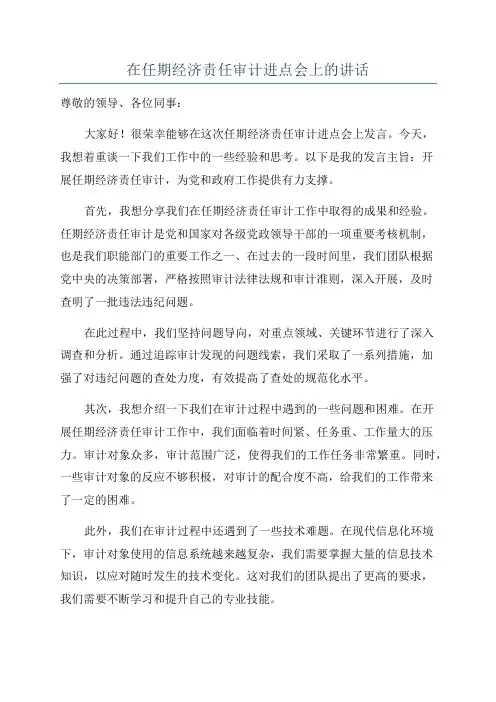 在任期经济责任审计进点会上的讲话

尊敬的领导、各位同事：

大家好！很荣幸能够在这次任期经济责任审计进点会上发言。今天，我想着重谈一下我们工作中的一些经验和思考。以下是我的发言主旨：开展任期经济责任审计，为党和政府工作提供有力支撑。

首先，我想分享我们在任期经济责任审计工作中取得的成果和经验。任期经济责任审计是党和国家对各级党政领导干部的一项重要考核机制，也是我们职能部门的重要工作之一、在过去的一段时间里，我们团队根据党中央的决策部署，严格按照审计法律法规和审计准则，深入开展，及时查明了一批违法违纪问题。

在此过程中，我们坚持问题导向，对重点领域、关键环节进行了深入调查和分析。通过追踪审计发现的问题线索，我们采取了一系列措施，加强了对违纪问题的查处力度，有效提高了查处的规范化水平。

其次，我想介绍一下我们在审计过程中遇到的一些问题和困难。在开展任期经济责任审计工作中，我们面临着时间紧、任务重、工作量大的压力。审计对象众多，审计范围广泛，使得我们的工作任务非常繁重。同时，一些审计对象的反应不够积极，对审计的配合度不高，给我们的工作带来了一定的困难。

此外，我们在审计过程中还遇到了一些技术难题。在现代信息化环境下，审计对象使用的信息系统越来越复杂，我们需要掌握大量的信息技术知识，以应对随时发生的技术变化。这对我们的团队提出了更高的要求，我们需要不断学习和提升自己的专业技能。